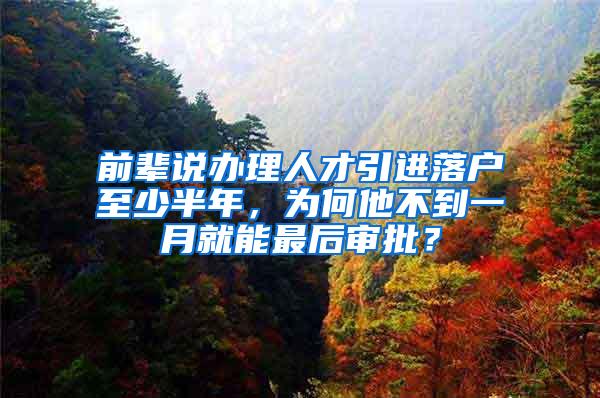 前辈说办理人才引进落户至少半年，为何他不到一月就能最后审批？